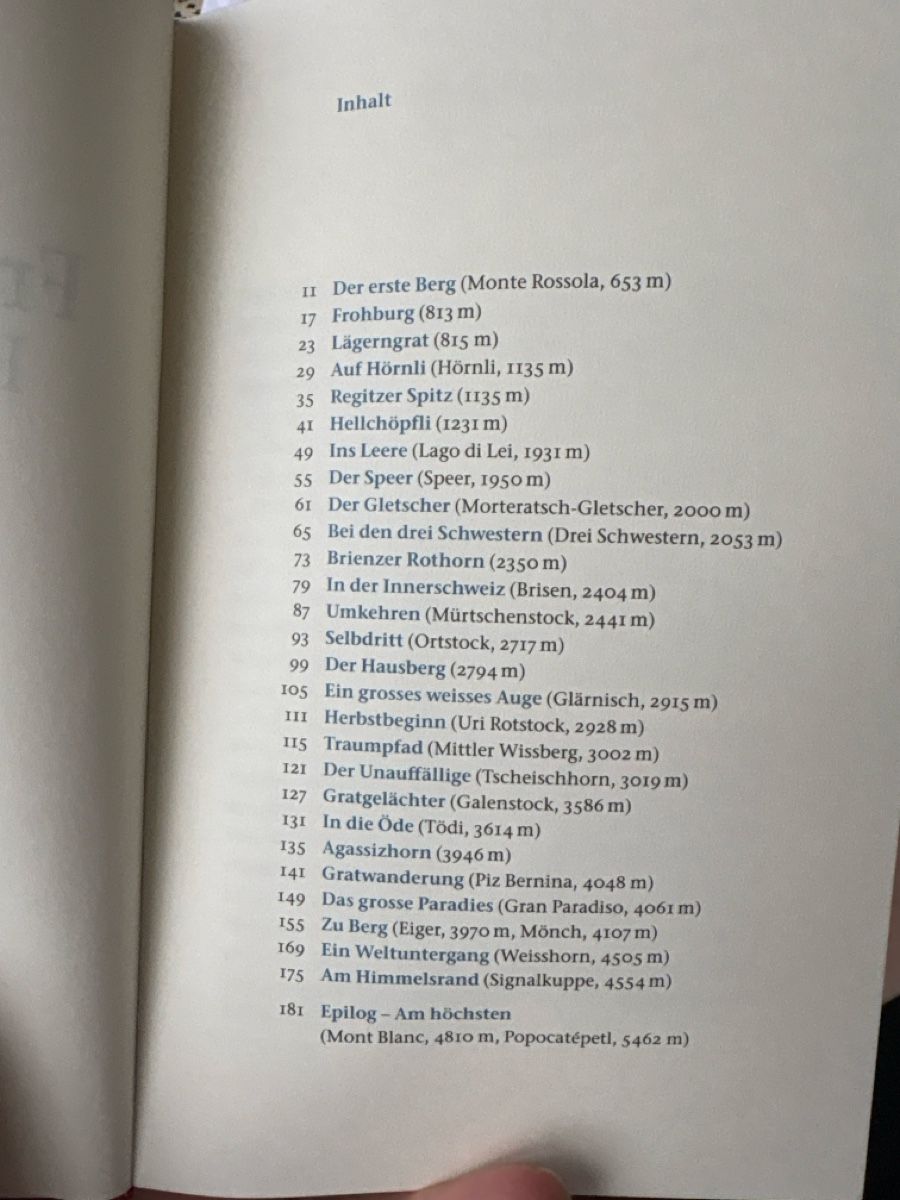 Inhalt

11 Der erste Berg (Monte Rossola, 653 m)
17 Frohburg (813 m)
23 Lägerngrat (815 m)
29 Auf Hörnli (Hörnli, 1135 m)
35 Regitzer Spitz (1135 m)
41 Hellchöpfli (1231 m)
49 Ins Leere (Lago di Lei, 1931 m)
55 Der Speer (Speer, 1950 m)
61 Der Gletscher (Morteratsch-Gletscher, 2000 m)
65 Bei den drei Schwestern (Drei Schwestern, 2053 m)
73 Brienzer Rothorn (2350 m)
79 In der Innerschweiz (Brisen, 2404 m)
87 Umkehren (Mürtschenstock, 2441 m)
93 Selbdritt (Ortstock, 2717 m)
99 Der Hausberg (2794 m)
105 Ein grosses weisses Auge (Glärnisch, 2915 m)
111 Herbstbeginn (Uri Rotstock, 2928 m)
115 Traumpfad (Mittler Wissberg, 3002 m)
121 Der Unauffällige (Tscheischhorn, 3019 m)
127 Gratgelächter (Galenstock, 3586 m)
131 In die Öde (Tödi, 3614 m)
135 Agassizhorn (3946 m)
141 Gratwanderung (Piz Bernina, 4048 m)
149 Das grosse Paradies (Gran Paradiso, 4061 m)
155 Zu Berg (Eiger, 3970 m, Mönch, 4107 m)
169 Ein Weltuntergang (Weisshorn, 4505 m)
175 Am Himmelsrand (Signalkuppe, 4554 m)

181 Epilog – Am höchsten
(Mont Blanc, 4810 m, Popocatépetl, 5462 m)